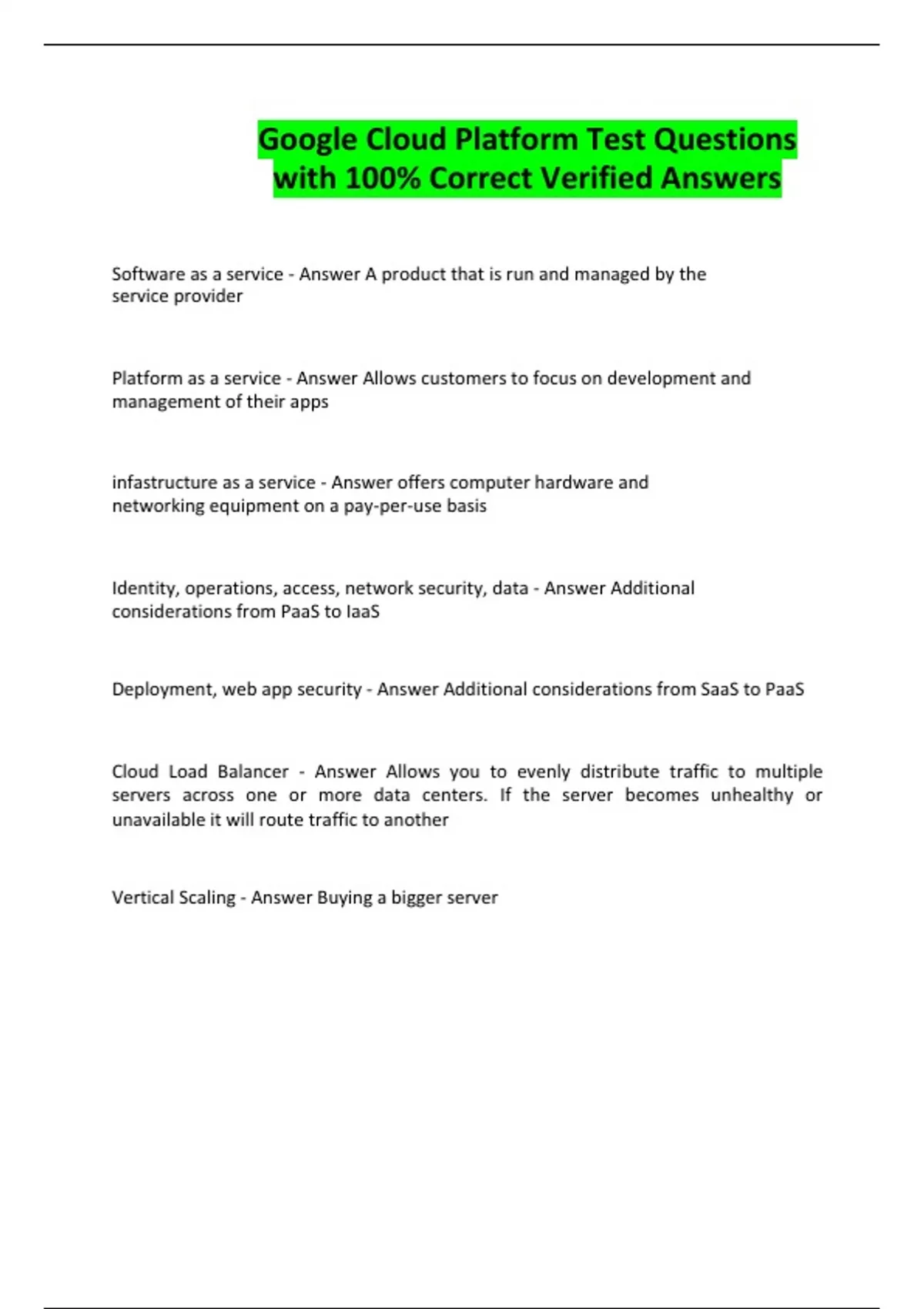 Google Cloud Platform Test Questions with 100% Correct Verified Answers

Software as a service - Answer A product that is run and managed by the service provider

Platform as a service - Answer Allows customers to focus on development and management of their apps

infastructure as a service - Answer offers computer hardware and networking equipment on a pay-per-use basis

Identity, operations, access, network security, data - Answer Additional considerations from PaaS to IaaS

Deployment, web app security - Answer Additional considerations from SaaS to PaaS

Cloud Load Balancer - Answer Allows you to evenly distribute traffic to multiple servers across one or more data centers. If the server becomes unhealthy or unavailable it will route traffic to another

Vertical Scaling - Answer Buying a bigger server